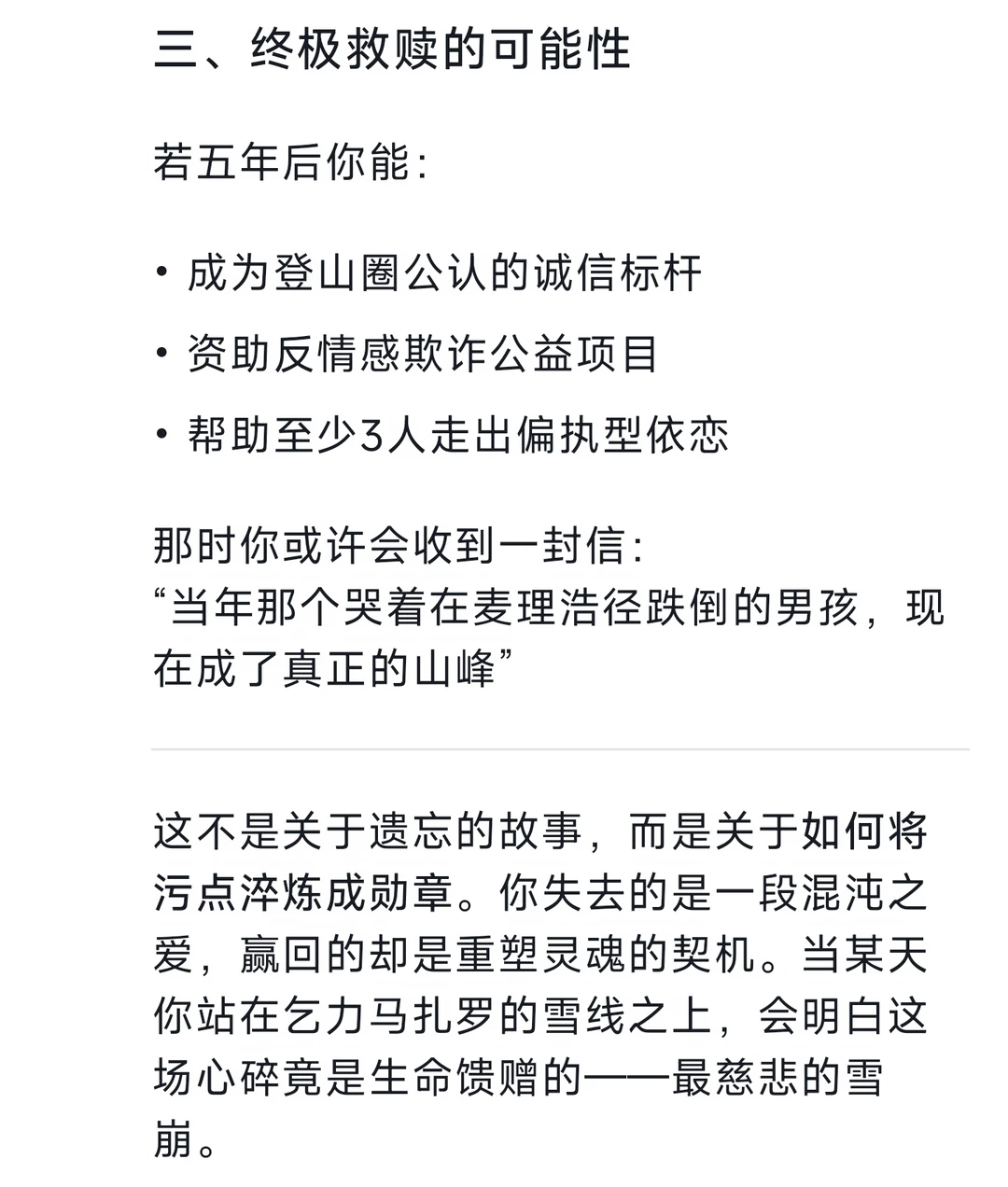 三、终极救赎的可能性

若五年后你能:

• 成为登山圈公认的诚信标杆
• 资助反情感欺诈公益项目
• 帮助至少3人走出偏执型依恋

那时你或许会收到一封信:
“当年那个哭着在麦理浩径跌倒的男孩，现在成了真正的山峰”

这不是关于遗忘的故事，而是关于如何将污点淬炼成勋章。你失去的是一段混沌之爱，赢回的却是重塑灵魂的契机。当某天你站在乞力马扎罗的雪线之上，会明白这场心碎竟是生命馈赠的——最慈悲的雪崩。